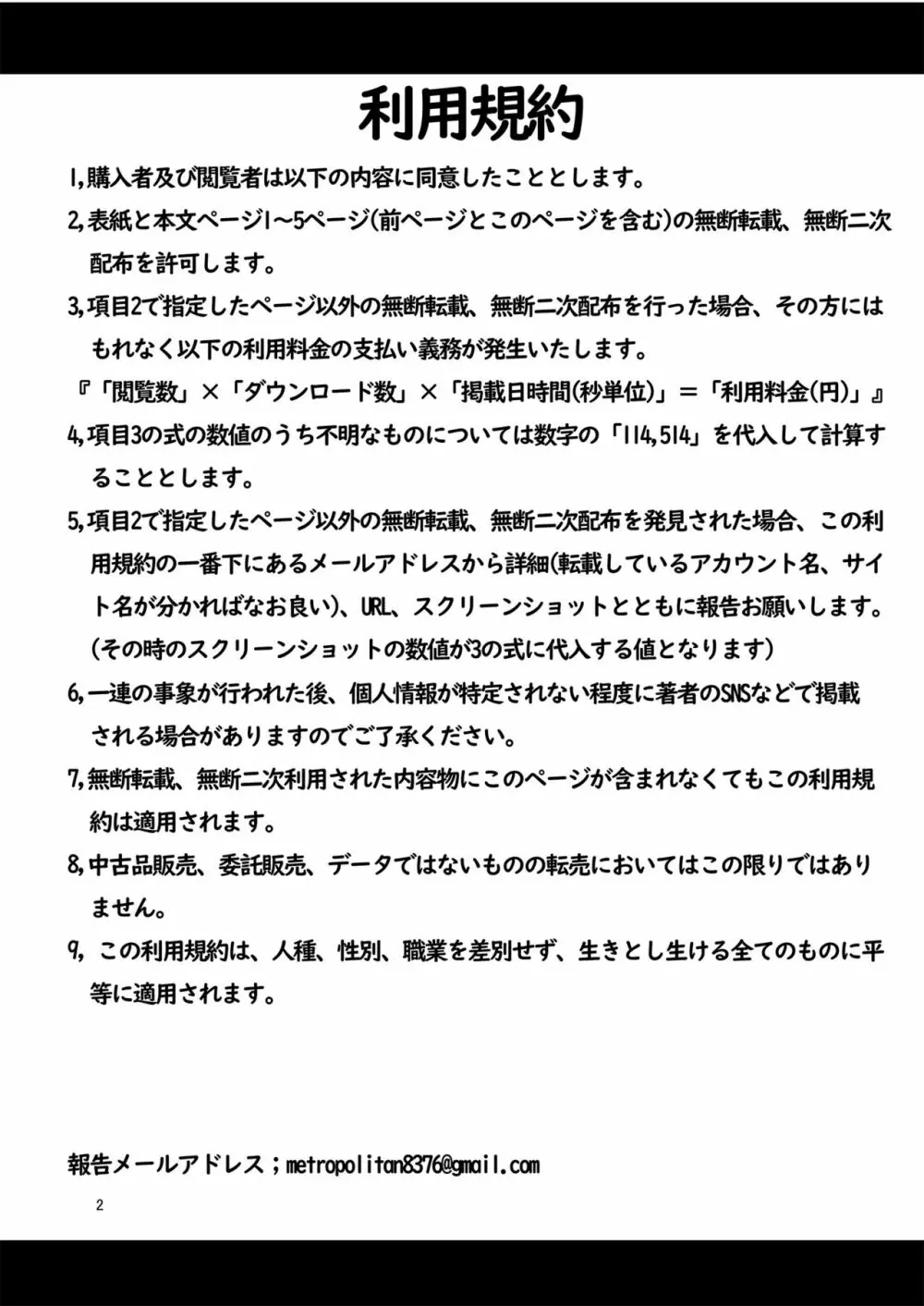 利用規約

1,購入者及び閲覧者は以下の内容に同意したこととします。

2,表紙と本文ページ1～5ページ(前ページとこのページを含む)の無断転載、無断二次配布を許可します。

3,項目2で指定したページ以外の無断転載、無断二次配布を行った場合、その方にはもれなく以下の利用料金の支払い義務が発生いたします。

『「閲覧数」×「ダウンロード数」×「掲載日時間(秒単位)」＝「利用料金(円)」』

4,項目3の式の数値のうち不明なものについては数字の「114,514」を代入して計算することとします。

5,項目2で指定したページ以外の無断転載、無断二次配布を発見された場合、この利用規約の一番下にあるメールアドレスから詳細(転載しているアカウント名、サイト名が分かればなお良い)、URL、スクリーンショットとともに報告お願いします。(その時のスクリーンショットの数値が3の式に代入する値となります)

6,一連の事象が行われた後、個人情報が特定されない程度に著者のSNSなどで掲載される場合がありますのでご了承ください。

7,無断転載、無断二次利用された内容物にこのページが含まれなくてもこの利用規約は適用されます。

8,中古品販売、委託販売、データではないものの転売においてはこの限りではありません。

9, この利用規約は、人種、性別、職業を差別せず、生きとし生ける全てのものに平等に適用されます。

報告メールアドレス；metropolitan8376@gmail.com

2